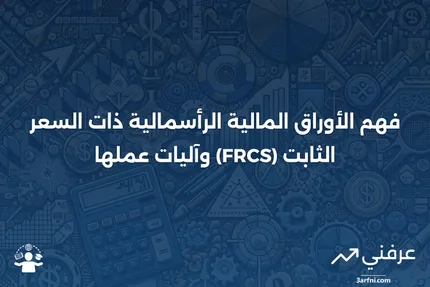 فهم الأوراق المالية الرأسمالية ذات السعر الثابت (FRCS) وآليات عملها

عرفني
3arfni.com